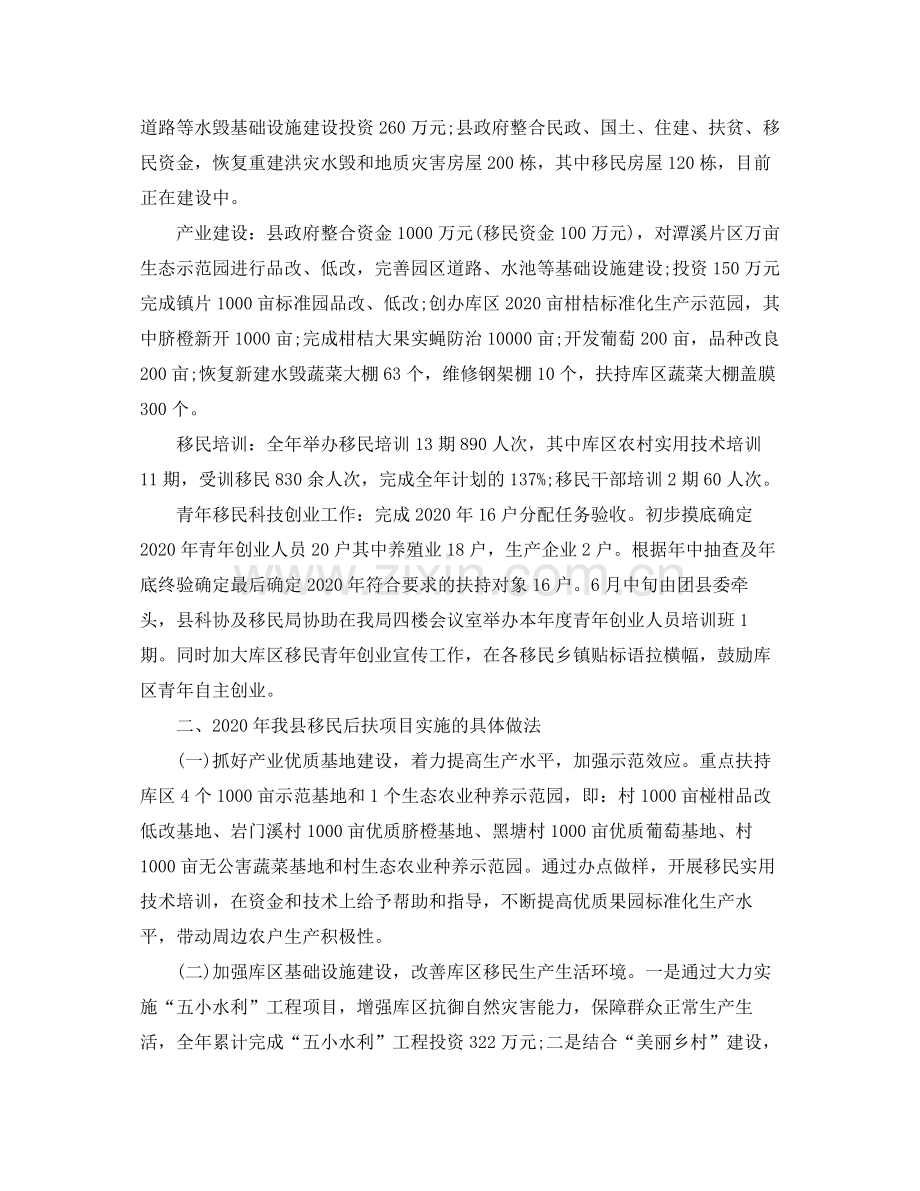 道路等水毁基础设施建设投资260万元;县政府整合民政、国土、住建、扶贫、移民资金，恢复重建洪灾水毁和地质灾害房屋200栋，其中移民房屋120栋，目前正在建设中。

产业建设：县政府整合资金1000万元(移民资金100万元)，对潭溪片区万亩生态示范园进行品改、低改，完善园区道路、水池等基础设施建设;投资150万元完成镇片1000亩标准园品改、低改;创办库区2020亩柑桔标准化生产示范园，其中脐橙新开1000亩;完成柑桔大果实蝇防治10000亩;开发葡萄200亩，品种改良200亩;恢复新建水毁蔬菜大棚63个，维修钢架棚10个，扶持库区蔬菜大棚盖膜300个。

移民培训：全年举办移民培训13期890人次，其中库区农村实用技术培训11期，受训移民830余人次，完成全年计划的137%;移民干部培训2期60人次。

青年移民科技创业工作：完成2020年16户分配任务验收。初步摸底确定2020年青年创业人员20户其中养殖业18户，生产企业2户。根据年中抽查及年底终验确定最后确定2020年符合要求的扶持对象16户。6月中旬由团县委牵头，县科协及移民局协助在我局四楼会议室举办本年度青年创业人员培训班1期。同时加大库区移民青年创业宣传工作，在各移民乡镇贴标语拉横幅，鼓励库区青年自主创业。

二、2020年我县移民后扶项目实施的具体做法

(一)抓好产业优质基地建设，着力提高生产水平，加强示范效应。重点扶持库区4个1000亩示范基地和1个生态农业种养示范园，即：村1000亩椪柑品改低改基地、岩门溪村1000亩优质脐橙基地、黑塘村1000亩优质葡萄基地、村1000亩无公害蔬菜基地和村生态农业种养示范园。通过办点做样，开展移民实用技术培训，在资金和技术上给予帮助和指导，不断提高优质果园标准化生产水平，带动周边农户生产积极性。

(二)加强库区基础设施建设，改善库区移民生产生活环境。一是通过大力实施“五小水利”工程项目，增强库区抗御自然灾害能力，保障群众正常生产生活，全年累计完成“五小水利”工程投资322万元;二是结合“美丽乡村”建设，

www.zixin.com.cn